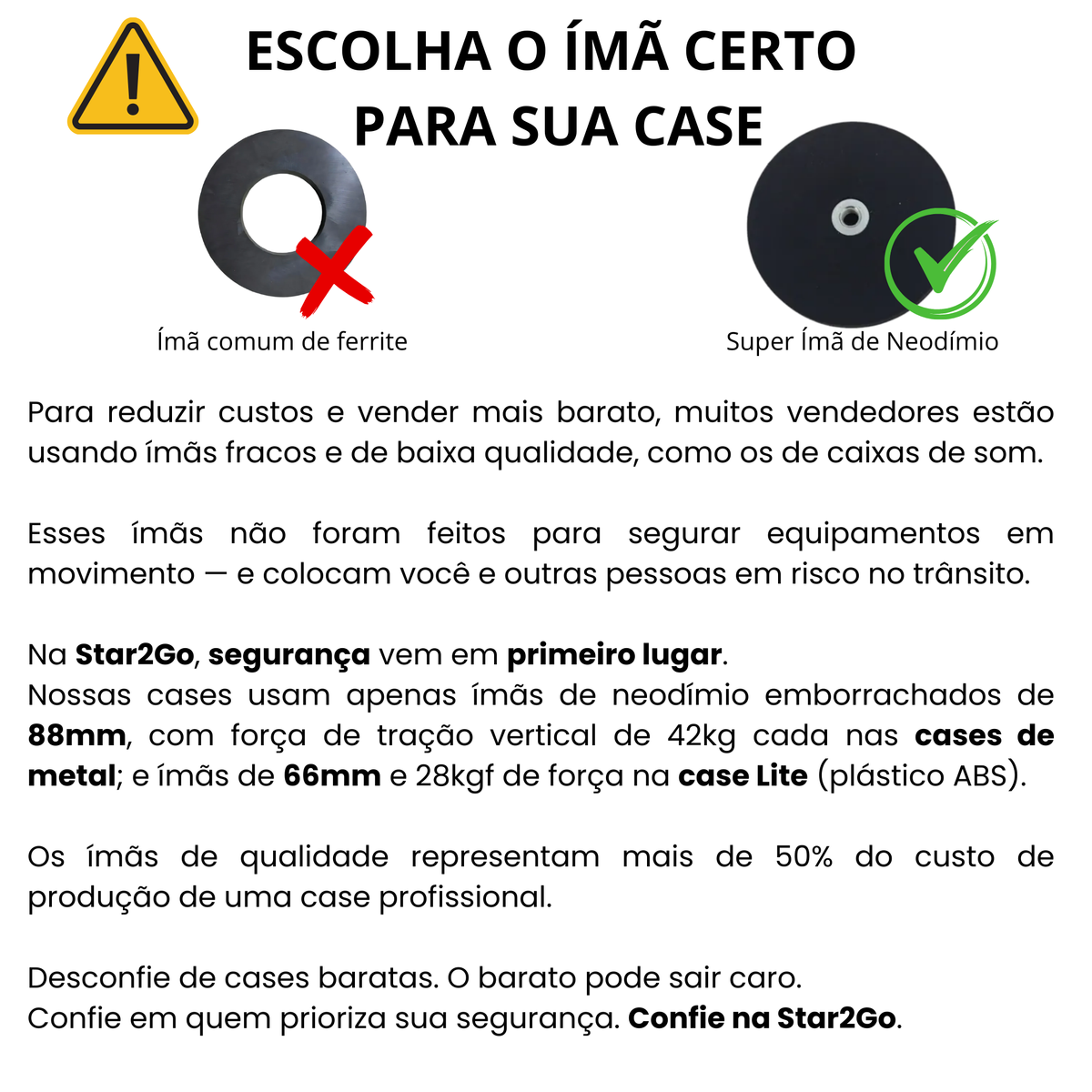 ESCOLHA O ÍMÃ CERTO
PARA SUA CASE

Ímã comum de ferrite

Super Ímã de Neodímio

Para reduzir custos e vender mais barato, muitos vendedores estão usando ímãs fracos e de baixa qualidade, como os de caixas de som.

Esses ímãs não foram feitos para segurar equipamentos em movimento — e colocam você e outras pessoas em risco no trânsito.

Na Star2Go, segurança vem em primeiro lugar.
Nossas cases usam apenas ímãs de neodímio emborrachados de 88mm, com força de tração vertical de 42kg cada nas cases de metal; e ímãs de 66mm e 28kgf de força na case Lite (plástico ABS).

Os ímãs de qualidade representam mais de 50% do custo de produção de uma case profissional.

Desconfie de cases baratas. O barato pode sair caro.
Confie em quem prioriza sua segurança. Confie na Star2Go.